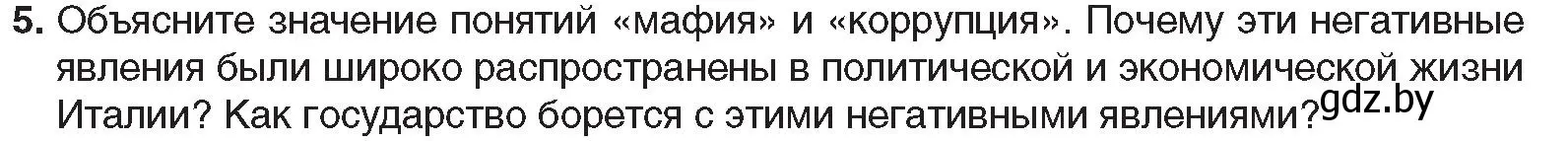 5. Объясните значение понятий «мафия» и «коррупция». Почему эти негативные явления были широко распространены в политической и экономической жизни Италии? Как государство борется с этими негативными явлениями?

gdz.by